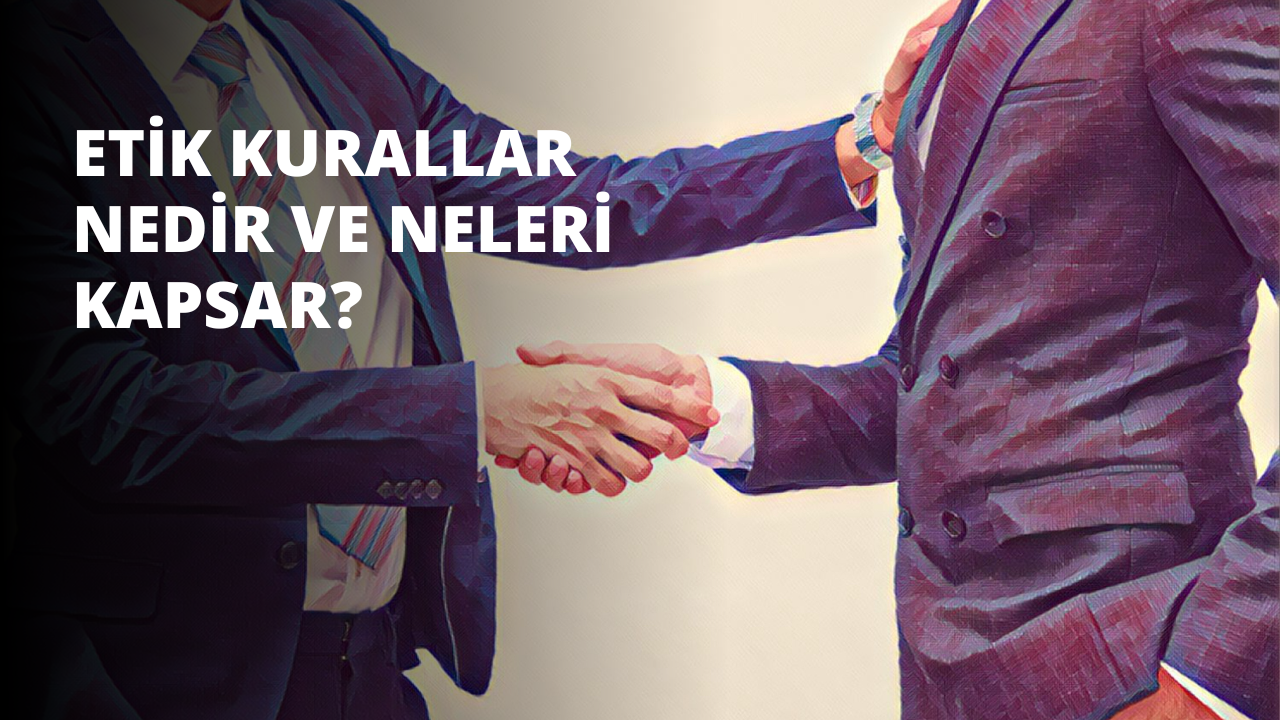 ETİK KURALLAR NEDİR VE NELERİ KAPSAR?